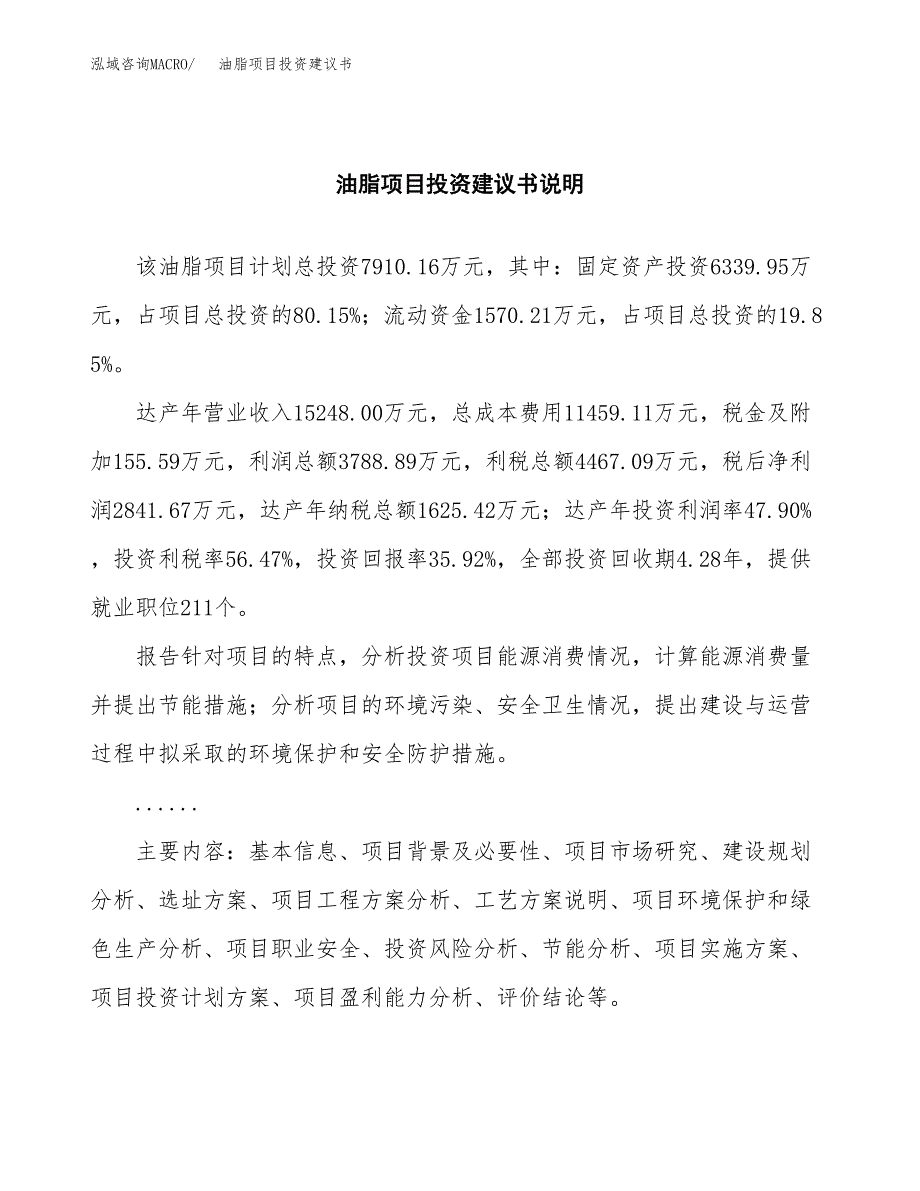 泓域咨询MACRO/ 油脂项目投资建议书

油脂项目投资建议书说明

该油脂项目计划总投资7910.16万元，其中：固定资产投资6339.95万元，占项目总投资的80.15%；流动资金1570.21万元，占项目总投资的19.85%。

达产年营业收入15248.00万元，总成本费用11459.11万元，税金及附加155.59万元，利润总额3788.89万元，利税总额4467.09万元，税后净利润2841.67万元，达产年纳税总额1625.42万元；达产年投资利润率47.90%，投资利税率56.47%，投资回报率35.92%，全部投资回收期4.28年，提供就业职位211个。

报告针对项目的特点，分析投资项目能源消费情况，计算能源消费量并提出节能措施；分析项目的环境污染、安全卫生情况，提出建设与运营过程中拟采取的环境保护和安全防护措施。

......

主要内容：基本信息、项目背景及必要性、项目市场研究、建设规划分析、选址方案、项目工程方案分析、工艺方案说明、项目环境保护和绿色生产分析、项目职业安全、投资风险分析、节能分析、项目实施方案、项目投资计划方案、项目盈利能力分析、评价结论等。